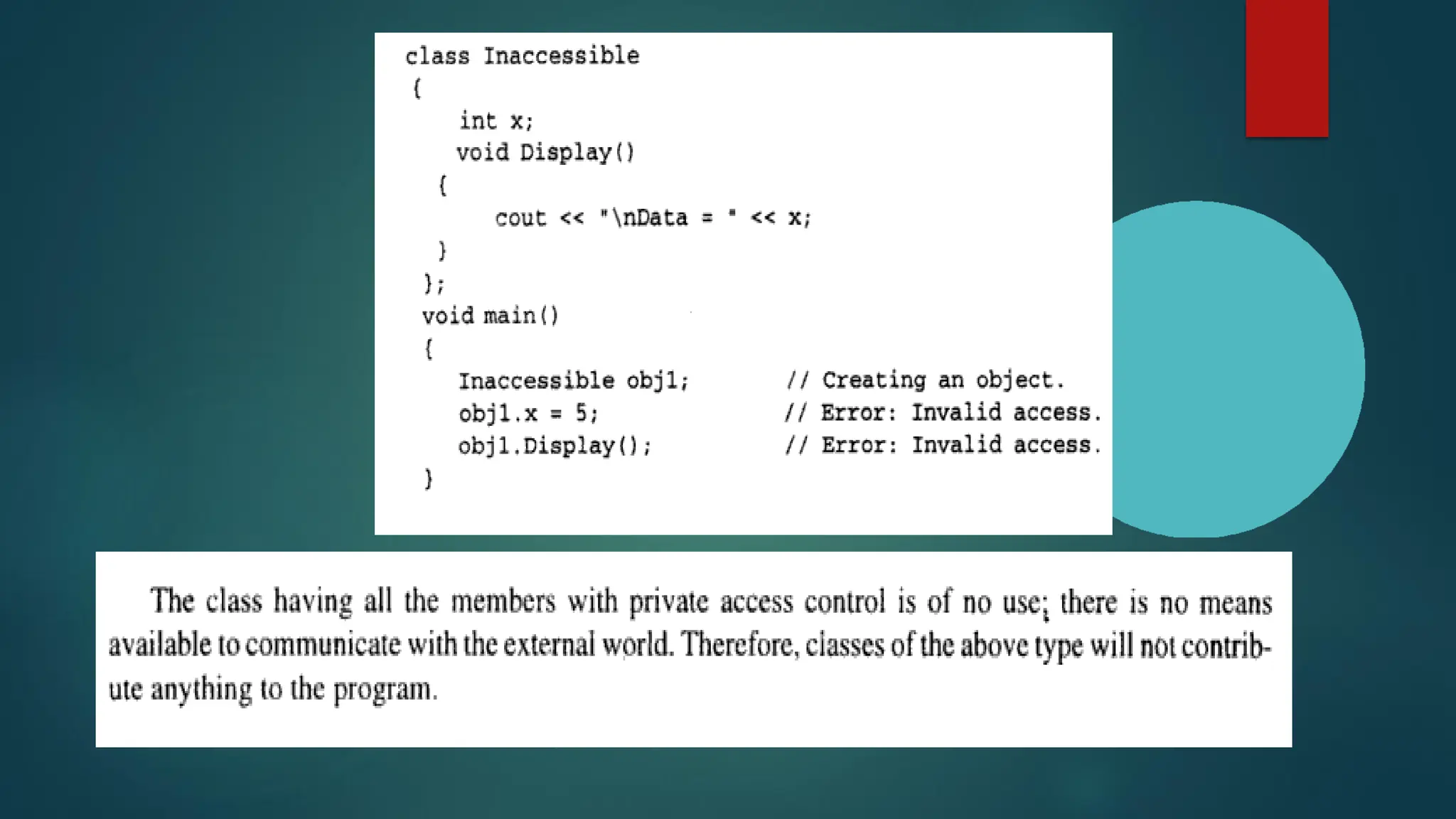 class Inaccessible
{
int x;
void Display()
{
cout << "\nData = " << x;
}
};
void main()
{
Inaccessible obj1;        // Creating an object.
obj1.x = 5;        // Error: Invalid access.
obj1.Display();        // Error: Invalid access.
}

The class having all the members with private access control is of no use; there is no means available to communicate with the external world. Therefore, classes of the above type will not contribute anything to the program.